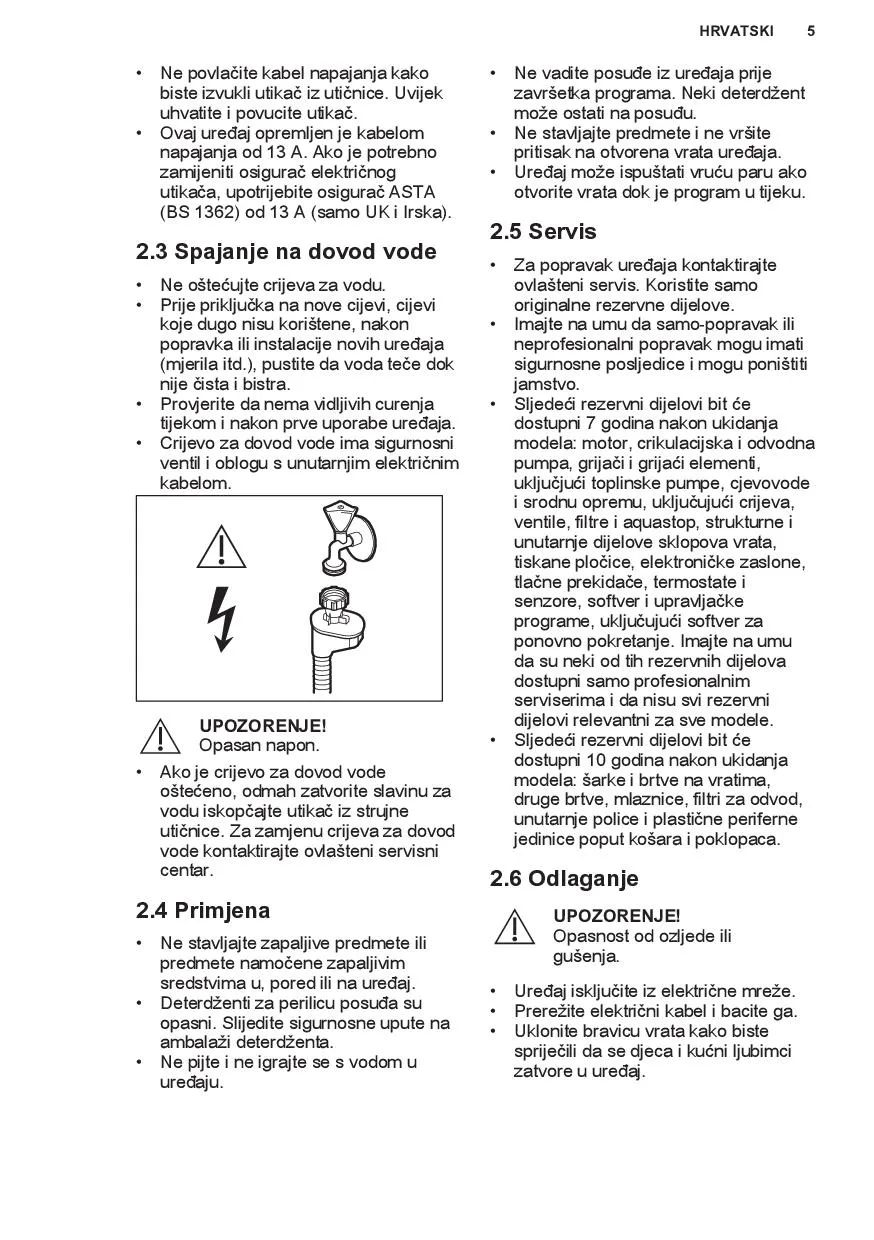 HRVATSKI 5

• Ne povlačite kabel napajanja kako biste izvukli utikač iz utičnice. Uvijek uhvatite i povucite utikač.
• Ovaj uređaj opremljen je kabelom napajanja od 13 A. Ako je potrebno zamijeniti osigurač električnog utikača, upotrijebite osigurač ASTA (BS 1362) od 13 A (samo UK i Irska).

2.3 Spajanje na dovod vode

• Ne oštećujte crijeva za vodu.
• Prije priključka na nove cijevi, cijevi koje dugo nisu korištene, nakon popravka ili instalacije novih uređaja (mjerila itd.), pustite da voda teče dok nije čista i bistra.
• Provjerite da nema vidljivih curenja tijekom i nakon prve uporabe uređaja.
• Crijevo za dovod vode ima sigurnosni ventil i oblogu s unutarnjim električnim kabelom.

UPOZORENJE!
Opasan napon.

• Ako je crijevo za dovod vode oštećeno, odmah zatvorite slavinu za vodu iskopčajte utikač iz strujne utičnice. Za zamjenu crijeva za dovod vode kontaktirajte ovlašteni servisni centar.

2.4 Primjena

• Ne stavljajte zapaljive predmete ili predmete namočene zapaljivim sredstvima u, pored ili na uređaj.
• Deterdženti za perilicu posuđa su opasni. Slijedite sigurnosne upute na ambalaži deterdženta.
• Ne pijte i ne igrajte se s vodom u uređaju.

• Ne vadite posuđe iz uređaja prije završetka programa. Neki deterdžent može ostati na posuđu.
• Ne stavljajte predmete i ne vršite pritisak na otvorena vrata uređaja.
• Uređaj može ispuštati vruću paru ako otvorite vrata dok je program u tijeku.

2.5 Servis

• Za popravak uređaja kontaktirajte ovlašteni servis. Koristite samo originalne rezervne dijelove.
• Imajte na umu da samo-popravak ili neprofesionalni popravak mogu imati sigurnosne posljedice i mogu poništiti jamstvo.
• Sljedeći rezervni dijelovi bit će dostupni 7 godina nakon ukidanja modela: motor, crikulacijska i odvodna pumpa, grijači i grijaći elementi, uključujući toplinske pumpe, cjevovode i srodnu opremu, uključujući crijeva, ventile, filtre i aquastop, strukturne i unutarnje dijelove sklopova vrata, tiskane pločice, elektroničke zaslone, tlačne prekidače, termostate i senzore, softver i upravljačke programe, uključujući softver za ponovno pokretanje. Imajte na umu da su neki od tih rezervnih dijelova dostupni samo profesionalnim serviserima i da nisu svi rezervni dijelovi relevantni za sve modele.
• Sljedeći rezervni dijelovi bit će dostupni 10 godina nakon ukidanja modela: šarke i brtve na vratima, druge brtve, mlaznice, filtri za odvod, unutarnje police i plastične periferne jedinice poput košara i poklopaca.

2.6 Odlaganje

UPOZORENJE!
Opasnost od ozljede ili gušenja.

• Uređaj isključite iz električne mreže.
• Prerežite električni kabel i bacite ga.
• Uklonite bravicu vrata kako biste spriječili da se djeca i kućni ljubimci zatvore u uređaj.